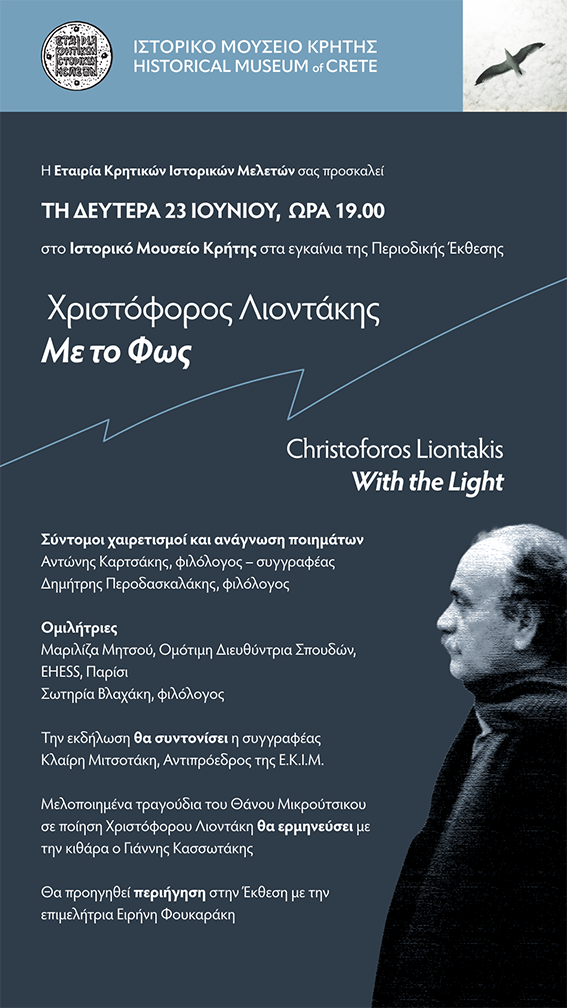 ΕΤΑΙΡΙΑ ΚΡΗΤΙΚΩΝ ΙΣΤΟΡΙΚΩΝ ΜΕΛΕΤΩΝ

ΙΣΤΟΡΙΚΟ ΜΟΥΣΕΙΟ ΚΡΗΤΗΣ
HISTORICAL MUSEUM of CRETE

Η Εταιρία Κρητικών Ιστορικών Μελετών σας προσκαλεί

ΤΗ ΔΕΥΤΕΡΑ 23 ΙΟΥΝΙΟΥ, ΩΡΑ 19.00

στο Ιστορικό Μουσείο Κρήτης στα εγκαίνια της Περιοδικής Έκθεσης

Χριστόφορος Λιοντάκης
Με το Φως

Christoforos Liontakis
With the Light

Σύντομοι χαιρετισμοί και ανάγνωση ποιημάτων
Αντώνης Καρτσάκης, φιλόλογος – συγγραφέας
Δημήτρης Περοδασκαλάκης, φιλόλογος

Ομιλήτριες
Μαριλίζα Μητσού, Ομότιμη Διευθύντρια Σπουδών, EHESS, Παρίσι
Σωτηρία Βλαχάκη, φιλόλογος

Την εκδήλωση θα συντονίσει η συγγραφέας Κλαίρη Μιτσοτάκη, Αντιπρόεδρος της Ε.Κ.Ι.Μ.

Μελοποιημένα τραγούδια του Θάνου Μικρούτσικου σε ποίηση Χριστόφορου Λιοντάκη θα ερμηνεύσει με την κιθάρα ο Γιάννης Κασσωτάκης

Θα προηγηθεί περιήγηση στην Έκθεση με την επιμελήτρια Ειρήνη Φουκαράκη